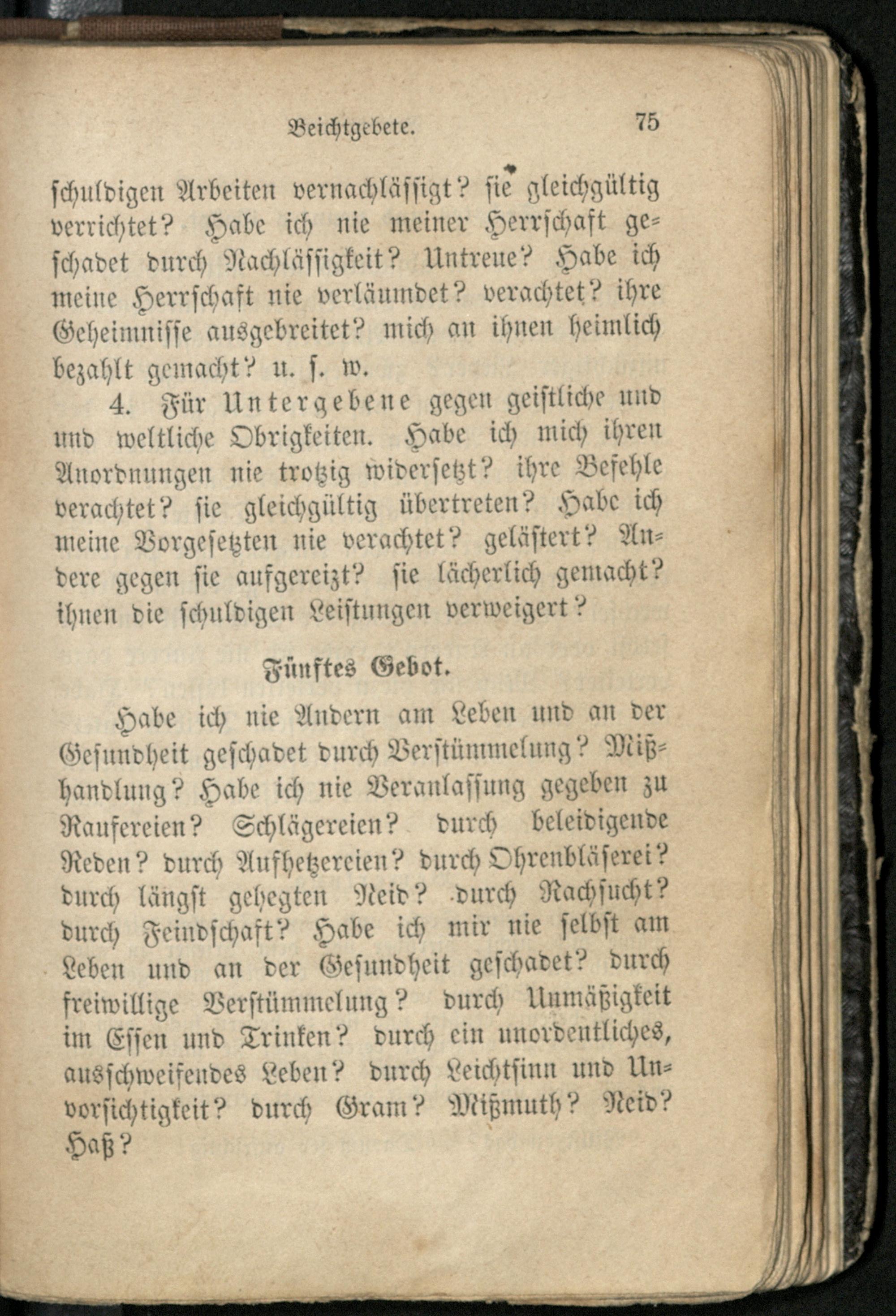 Beichtgebete. 75

schuldigen Arbeiten vernachlässigt? sie gleichgültig verrichtet? Habe ich nie meiner Herrschaft geschadet durch Nachlässigkeit? Untreue? Habe ich meine Herrschaft nie verläumdet? verachtet? ihre Geheimnisse ausgebreitet? mich an ihnen heimlich bezahlt gemacht? u. s. w.

4. Für Untergebene gegen geistliche und und weltliche Obrigkeiten. Habe ich mich ihren Anordnungen nie trotzig widersetzt? ihre Befehle verachtet? sie gleichgültig übertreten? Habe ich meine Vorgesetzten nie verachtet? gelästert? Andere gegen sie aufgereizt? sie lächerlich gemacht? ihnen die schuldigen Leistungen verweigert?

Fünftes Gebot.

Habe ich nie Andern am Leben und an der Gesundheit geschadet durch Verstümmelung? Mißhandlung? Habe ich nie Veranlassung gegeben zu Raufereien? Schlägereien? durch beleidigende Reden? durch Aufhetzereien? durch Ohrenbläserei? durch längst gehegten Neid? durch Rachsucht? durch Feindschaft? Habe ich mir nie selbst am Leben und an der Gesundheit geschadet? durch freiwillige Verstümmelung? durch Unmäßigkeit im Essen und Trinken? durch ein unordentliches, ausschweifendes Leben? durch Leichtsinn und Unvorsichtigkeit? durch Gram? Mißmuth? Neid? Haß?